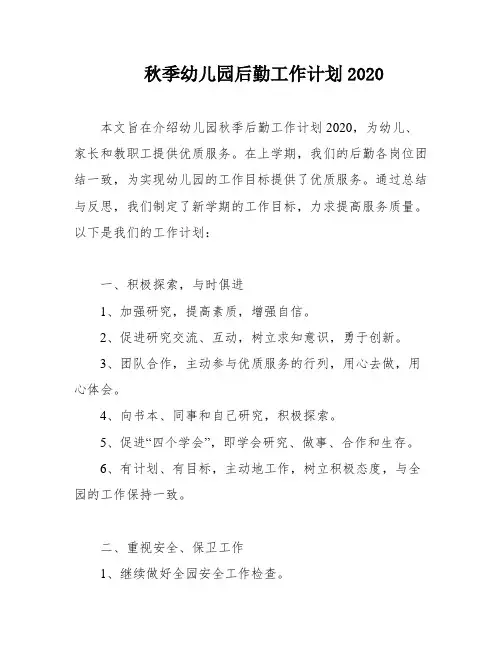 秋季幼儿园后勤工作计划 2020

本文旨在介绍幼儿园秋季后勤工作计划 2020，为幼儿、家长和教职工提供优质服务。在上学期，我们的后勤各岗位团结一致，为实现幼儿园的工作目标提供了优质服务。通过总结与反思，我们制定了新学期的工作目标，力求提高服务质量。以下是我们的工作计划：

一、积极探索，与时俱进

1、加强研究，提高素质，增强自信。

2、促进研究交流、互动，树立求知意识，勇于创新。

3、团队合作，主动参与优质服务的行列，用心去做，用心体会。

4、向书本、同事和自己研究，积极探索。

5、促进“四个学会”，即学会研究、做事、合作和生存。

6、有计划、有目标，主动地工作，树立积极态度，与全园的工作保持一致。

二、重视安全、保卫工作

1、继续做好全园安全工作检查。